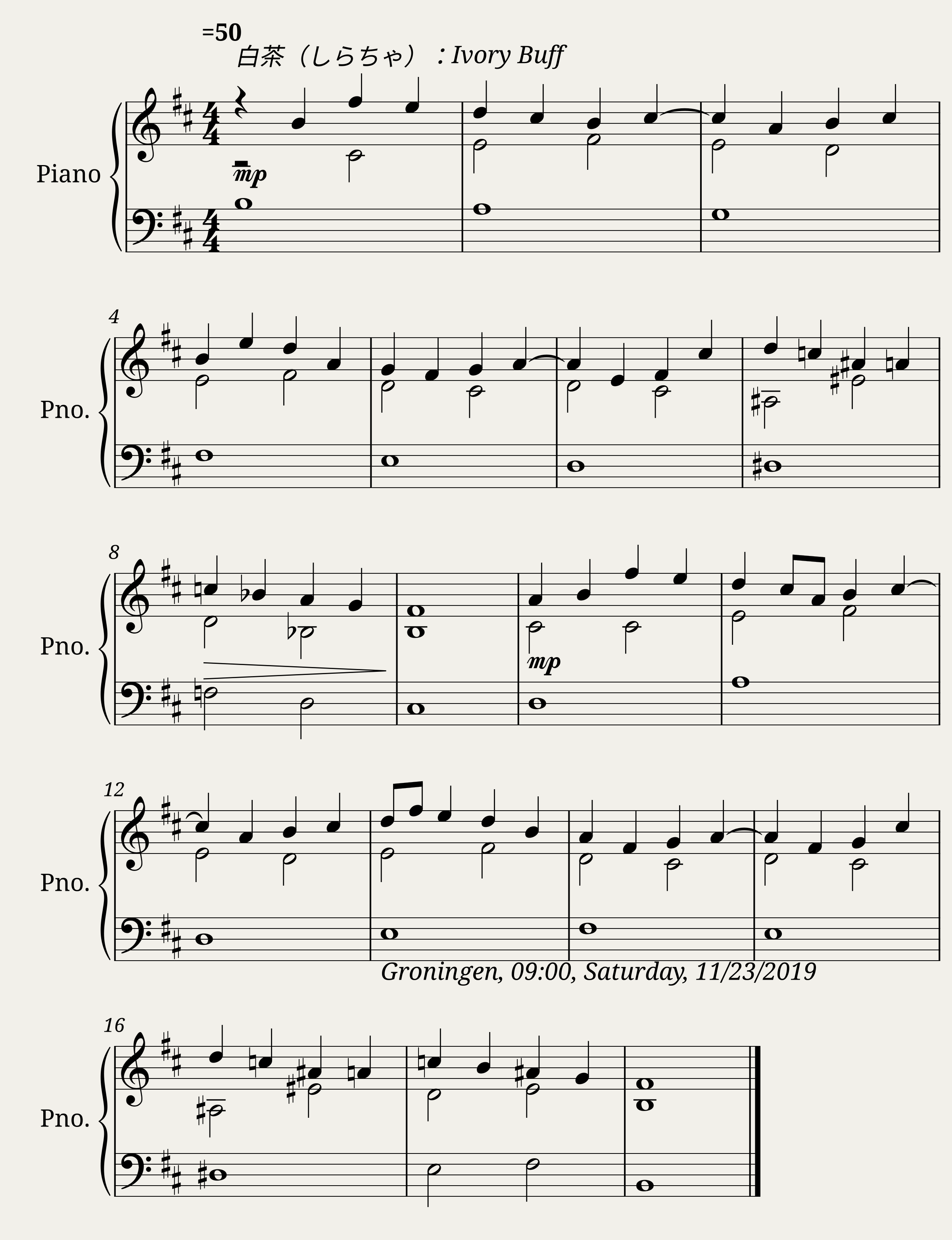 =50

白茶（しらちゃ）：Ivory Buff

Piano

mp

4

Pno.

8

Pno.

mp

12

Pno.

Groningen, 09:00, Saturday, 11/23/2019

16

Pno.